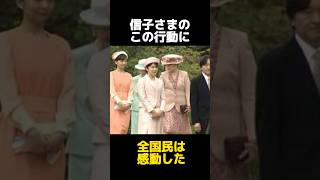 信子さまの
この行動に

全国民は
感動した